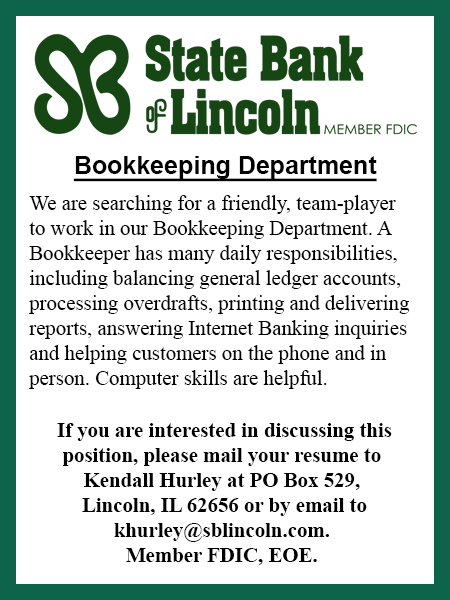 SB State Bank of Lincoln MEMBER FDIC

Bookkeeping Department

We are searching for a friendly, team-player to work in our Bookkeeping Department. A Bookkeeper has many daily responsibilities, including balancing general ledger accounts, processing overdrafts, printing and delivering reports, answering Internet Banking inquiries and helping customers on the phone and in person. Computer skills are helpful.

If you are interested in discussing this position, please mail your resume to Kendall Hurley at PO Box 529, Lincoln, IL 62656 or by email to khurley@sblincoln.com. Member FDIC, EOE.